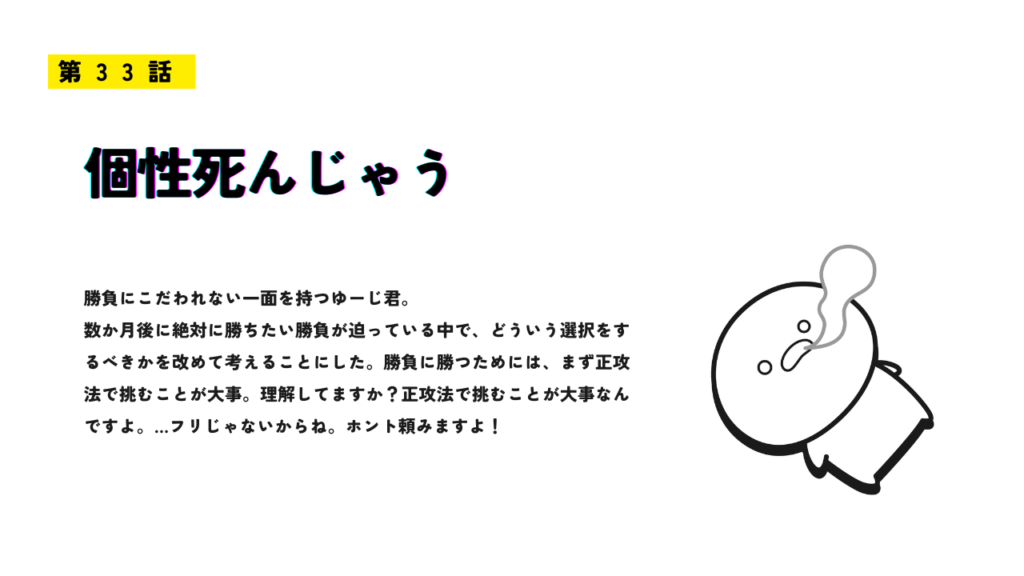 第３３話

個性死んじゃう

勝負にこだわれない一面を持つゆーじ君。
数か月後に絶対に勝ちたい勝負が迫っている中で、どういう選択をするべきかを改めて考えることにした。勝負に勝つためには、まず正攻法で挑むことが大事。理解してますか？正攻法で挑むことが大事なんですよ。…フリじゃないからね。ホント頼みますよ！